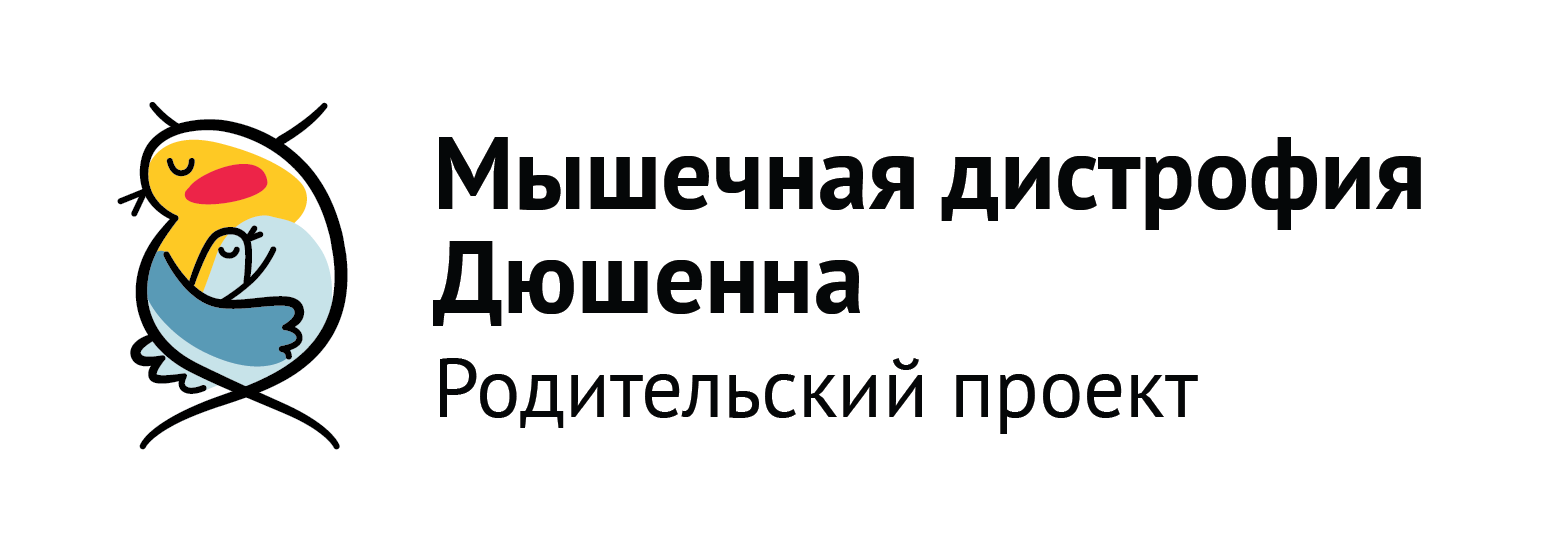 Мышечная дистрофия Дюшенна
Родительский проект